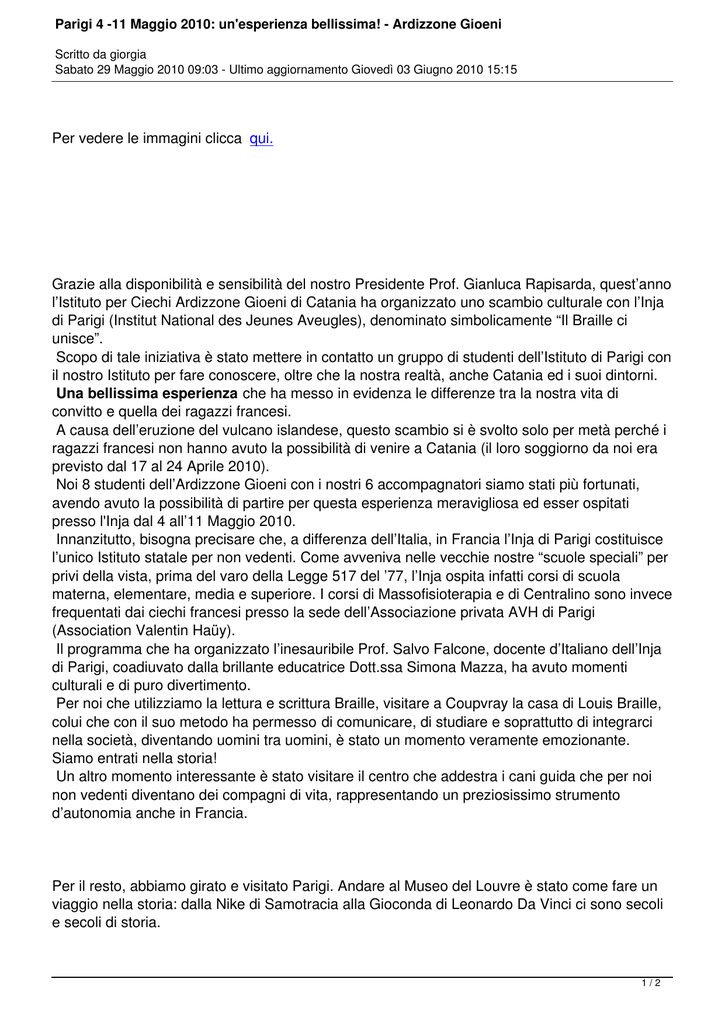 Parigi 4 -11 Maggio 2010: un'esperienza bellissima! - Ardizzone Gioeni

Scritto da giorgia
Sabato 29 Maggio 2010 09:03 - Ultimo aggiornamento Giovedì 03 Giugno 2010 15:15

Per vedere le immagini clicca qui.

Grazie alla disponibilità e sensibilità del nostro Presidente Prof. Gianluca Rapisarda, quest'anno l'Istituto per Ciechi Ardizzone Gioeni di Catania ha organizzato uno scambio culturale con l'Inja di Parigi (Institut National des Jeunes Aveugles), denominato simbolicamente "Il Braille ci unisce".
Scopo di tale iniziativa è stato mettere in contatto un gruppo di studenti dell'Istituto di Parigi con il nostro Istituto per fare conoscere, oltre che la nostra realtà, anche Catania ed i suoi dintorni.
Una bellissima esperienza che ha messo in evidenza le differenze tra la nostra vita di convitto e quella dei ragazzi francesi.
A causa dell'eruzione del vulcano islandese, questo scambio si è svolto solo per metà perché i ragazzi francesi non hanno avuto la possibilità di venire a Catania (il loro soggiorno da noi era previsto dal 17 al 24 Aprile 2010).
Noi 8 studenti dell'Ardizzone Gioeni con i nostri 6 accompagnatori siamo stati più fortunati, avendo avuto la possibilità di partire per questa esperienza meravigliosa ed esser ospitati presso l'Inja dal 4 all'11 Maggio 2010.
Innanzitutto, bisogna precisare che, a differenza dell'Italia, in Francia l'Inja di Parigi costituisce l'unico Istituto statale per non vedenti. Come avveniva nelle vecchie nostre "scuole speciali" per privi della vista, prima del varo della Legge 517 del '77, l'Inja ospita infatti corsi di scuola materna, elementare, media e superiore. I corsi di Massofisioterapia e di Centralino sono invece frequentati dai ciechi francesi presso la sede dell'Associazione privata AVH di Parigi (Association Valentin Haüy).
Il programma che ha organizzato l'inesauribile Prof. Salvo Falcone, docente d'Italiano dell'Inja di Parigi, coadiuvato dalla brillante educatrice Dott.ssa Simona Mazza, ha avuto momenti culturali e di puro divertimento.
Per noi che utilizziamo la lettura e scrittura Braille, visitare a Coupvray la casa di Louis Braille, colui che con il suo metodo ha permesso di comunicare, di studiare e soprattutto di integrarci nella società, diventando uomini tra uomini, è stato un momento veramente emozionante. Siamo entrati nella storia!
Un altro momento interessante è stato visitare il centro che addestra i cani guida che per noi non vedenti diventano dei compagni di vita, rappresentando un preziosissimo strumento d'autonomia anche in Francia.

Per il resto, abbiamo girato e visitato Parigi. Andare al Museo del Louvre è stato come fare un viaggio nella storia: dalla Nike di Samotracia alla Gioconda di Leonardo Da Vinci ci sono secoli e secoli di storia.

1 / 2